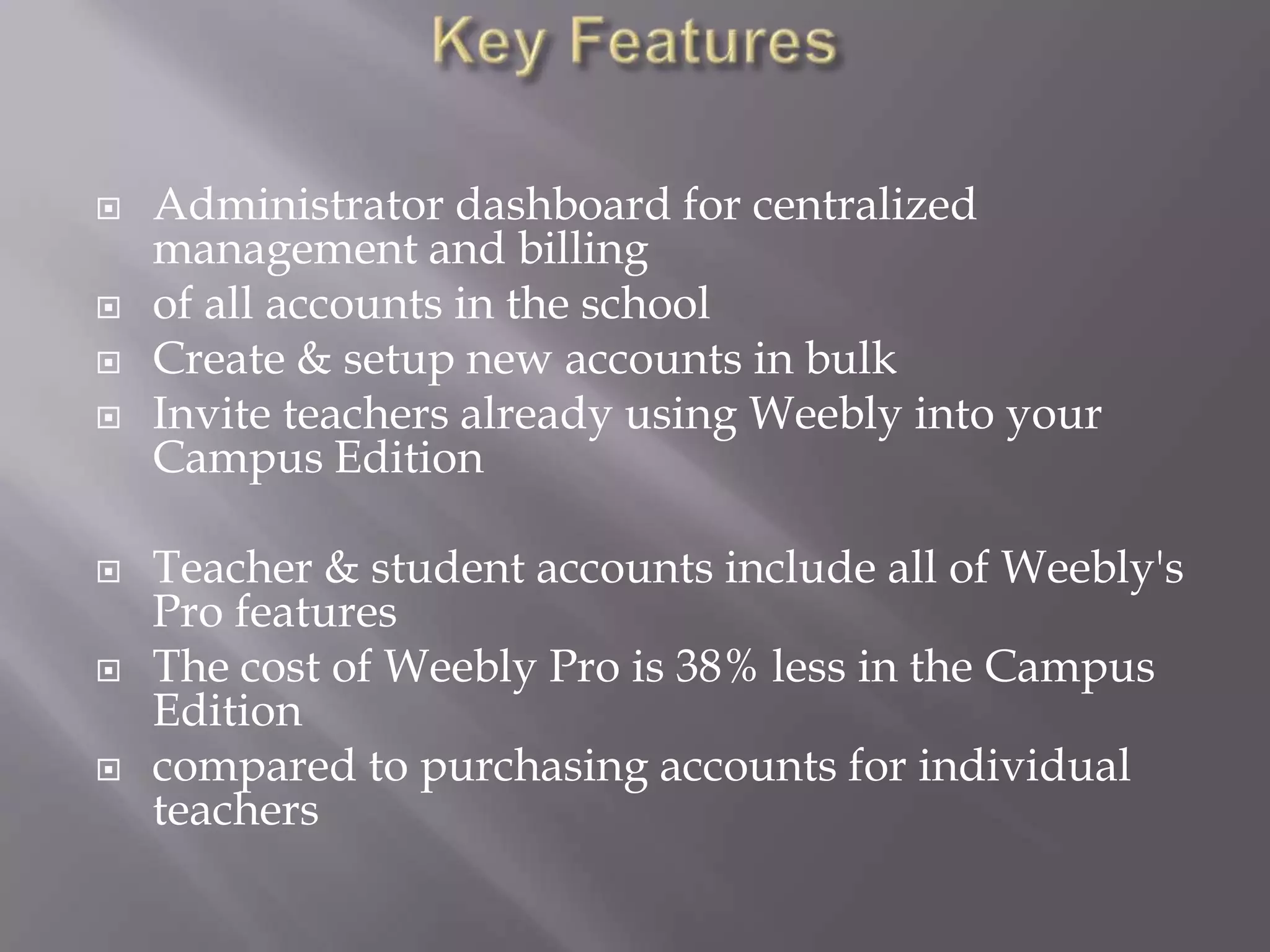 Key Features

- Administrator dashboard for centralized management and billing
- of all accounts in the school
- Create & setup new accounts in bulk
- Invite teachers already using Weebly into your Campus Edition

- Teacher & student accounts include all of Weebly's Pro features
- The cost of Weebly Pro is 38% less in the Campus Edition
- compared to purchasing accounts for individual teachers